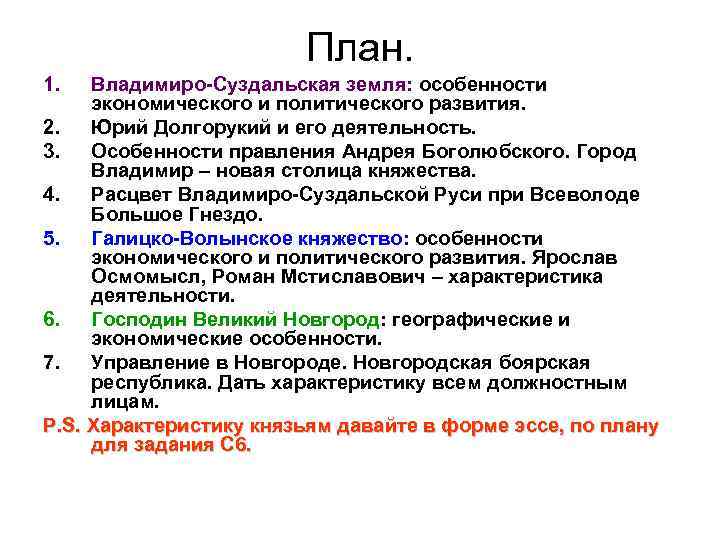 План.

1. Владимиро-Суздальская земля: особенности экономического и политического развития.

2. Юрий Долгорукий и его деятельность.

3. Особенности правления Андрея Боголюбского. Город Владимир – новая столица княжества.

4. Расцвет Владимиро-Суздальской Руси при Всеволоде Большое Гнездо.

5. Галицко-Волынское княжество: особенности экономического и политического развития. Ярослав Осмомысл, Роман Мстиславович – характеристика деятельности.

6. Господин Великий Новгород: географические и экономические особенности.

7. Управление в Новгороде. Новгородская боярская республика. Дать характеристику всем должностным лицам.

P.S. Характеристику князьям давайте в форме эссе, по плану для задания С6.